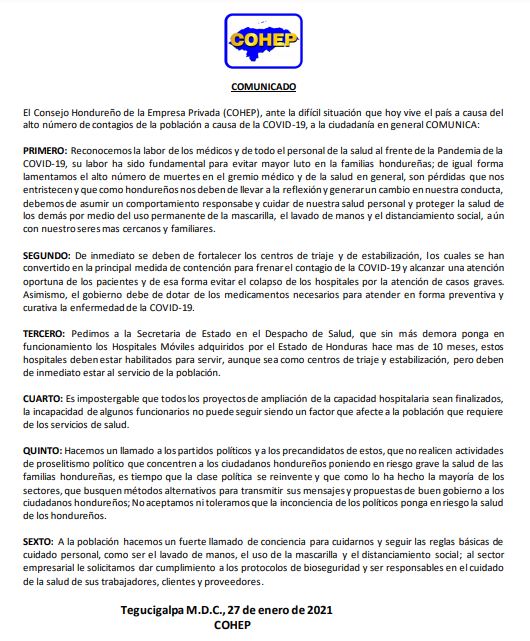 COHEP

COMUNICADO

El Consejo Hondureño de la Empresa Privada (COHEP), ante la difícil situación que hoy vive el país a causa del alto número de contagios de la población a causa de la COVID-19, a la ciudadanía en general COMUNICA:

PRIMERO: Reconocemos la labor de los médicos y de todo el personal de la salud al frente de la Pandemia de la COVID-19, su labor ha sido fundamental para evitar mayor luto en la familias hondureñas; de igual forma lamentamos el alto número de muertes en el gremio médico y de la salud en general, son pérdidas que nos entristecen y que como hondureños nos deben de llevar a la reflexión y generar un cambio en nuestra conducta, debemos de asumir un comportamiento responsabe y cuidar de nuestra salud personal y proteger la salud de los demás por medio del uso permanente de la mascarilla, el lavado de manos y el distanciamiento social, aún con nuestro seres mas cercanos y familiares.

SEGUNDO: De inmediato se deben de fortalecer los centros de triaje y de estabilización, los cuales se han convertido en la principal medida de contención para frenar el contagio de la COVID-19 y alcanzar una atención oportuna de los pacientes y de esa forma evitar el colapso de los hospitales por la atención de casos graves. Asimismo, el gobierno debe de dotar de los medicamentos necesarios para atender en forma preventiva y curativa la enfermedad de la COVID-19.

TERCERO: Pedimos a la Secretaria de Estado en el Despacho de Salud, que sin más demora ponga en funcionamiento los Hospitales Móviles adquiridos por el Estado de Honduras hace mas de 10 meses, estos hospitales deben estar habilitados para servir, aunque sea como centros de triaje y estabilización, pero deben de inmediato estar al servicio de la población.

CUARTO: Es impostergable que todos los proyectos de ampliación de la capacidad hospitalaria sean finalizados, la incapacidad de algunos funcionarios no puede seguir siendo un factor que afecte a la población que requiere de los servicios de salud.

QUINTO: Hacemos un llamado a los partidos políticos y a los precandidatos de estos, que no realicen actividades de proselitismo político que concentren a los ciudadanos hondureños poniendo en riesgo grave la salud de las familias hondureñas, es tiempo que la clase política se reinvente y que como lo ha hecho la mayoría de los sectores, que busquen métodos alternativos para transmitir sus mensajes y propuestas de buen gobierno a los ciudadanos hondureños; No aceptamos ni toleramos que la inconciencia de los políticos ponga en riesgo la salud de los hondureños.

SEXTO: A la población hacemos un fuerte llamado de conciencia para cuidarnos y seguir las reglas básicas de cuidado personal, como ser el lavado de manos, el uso de la mascarilla y el distanciamiento social; al sector empresarial le solicitamos dar cumplimiento a los protocolos de bioseguridad y ser responsables en el cuidado de la salud de sus trabajadores, clientes y proveedores.

Tegucigalpa M.D.C., 27 de enero de 2021
COHEP